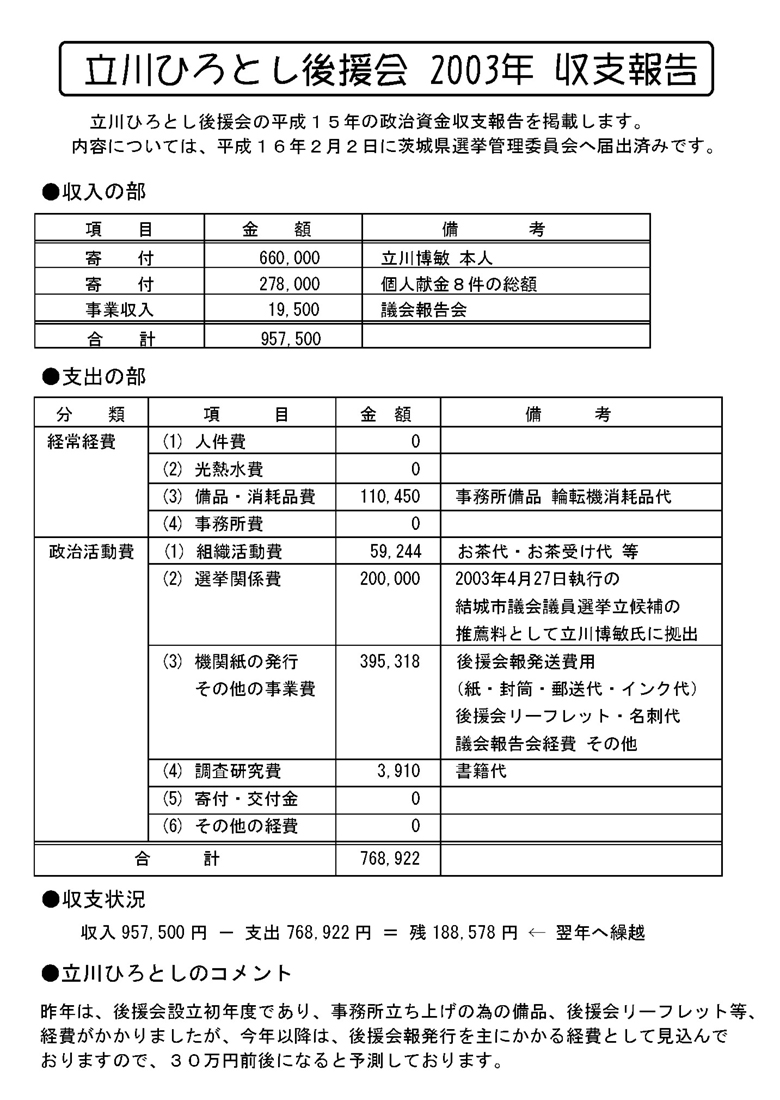 立川ひろとし後援会 2003年 収支報告

立川ひろとし後援会の平成１５年の政治資金収支報告を掲載します。
内容については、平成１６年２月２日に茨城県選挙管理委員会へ届出済みです。

●収入の部

| 項　目 | 金　額 | 備　考 |
|---|---|---|
| 寄　付 | 660,000 | 立川博敏 本人 |
| 寄　付 | 278,000 | 個人献金８件の総額 |
| 事業収入 | 19,500 | 議会報告会 |
| 合　計 | 957,500 | |

●支出の部

| 分　類 | 項　目 | 金　額 | 備　考 |
|---|---|---|---|
| 経常経費 | (1) 人件費 | 0 | |
| | (2) 光熱水費 | 0 | |
| | (3) 備品・消耗品費 | 110,450 | 事務所備品 輪転機消耗品代 |
| | (4) 事務所費 | 0 | |
| 政治活動費 | (1) 組織活動費 | 59,244 | お茶代・お茶受け代 等 |
| | (2) 選挙関係費 | 200,000 | 2003年4月27日執行の 結城市議会議員選挙立候補の 推薦料として立川博敏氏に拠出 |
| | (3) 機関紙の発行 その他の事業費 | 395,318 | 後援会報発送費用 （紙・封筒・郵送代・インク代） 後援会リーフレット・名刺代 議会報告会経費 その他 |
| | (4) 調査研究費 | 3,910 | 書籍代 |
| | (5) 寄付・交付金 | 0 | |
| | (6) その他の経費 | 0 | |
| 合　計 | | 768,922 | |

●収支状況

収入 957,500 円 － 支出 768,922 円 ＝ 残 188,578 円 ← 翌年へ繰越

●立川ひろとしのコメント

昨年は、後援会設立初年度であり、事務所立ち上げの為の備品、後援会リーフレット等、経費がかかりましたが、今年以降は、後援会報発行を主にかかる経費として見込んでおりますので、３０万円前後になると予測しております。